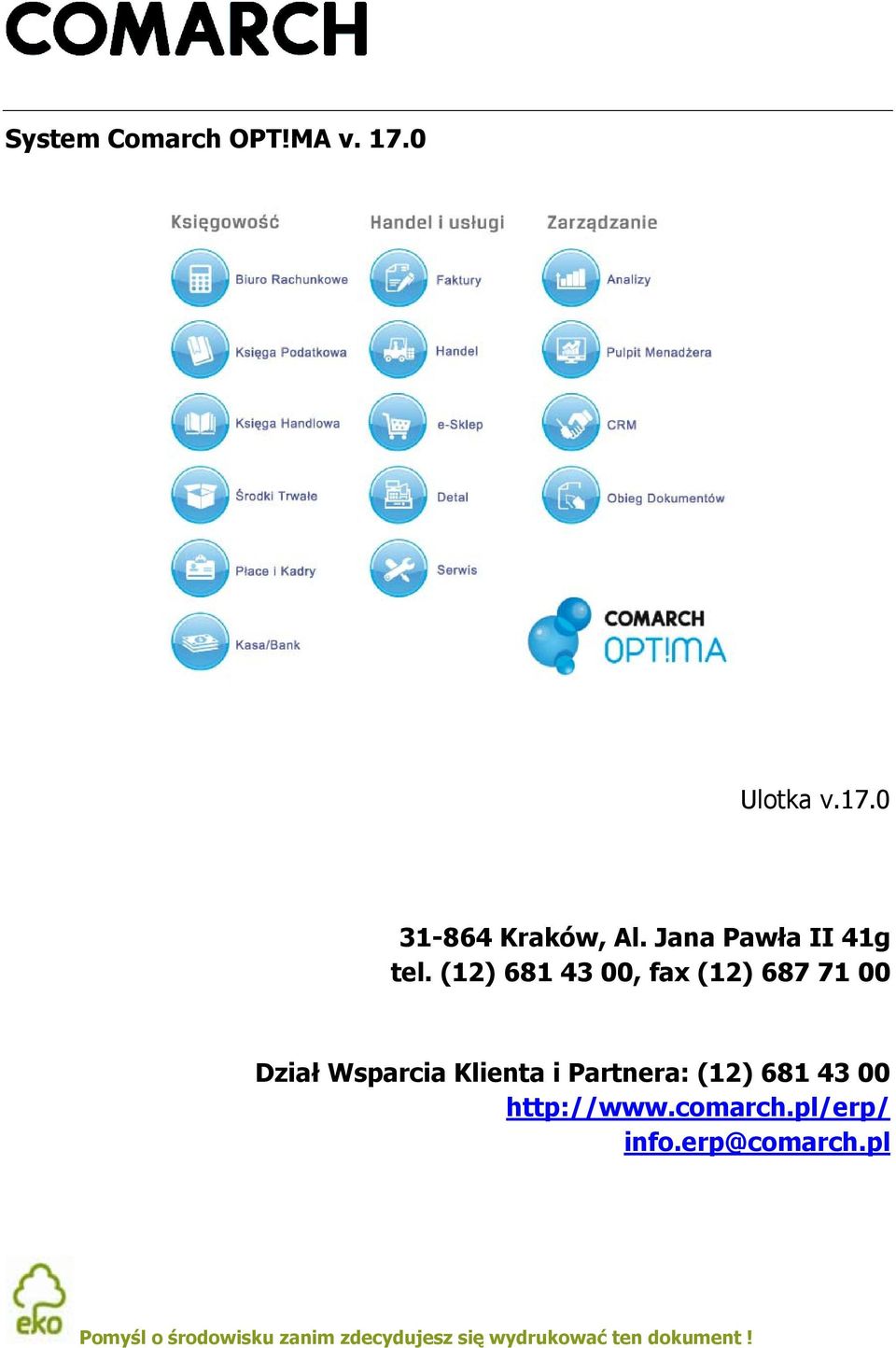 COMARCH

System Comarch OPT!MA v. 17.0

Księgowość
Biuro Rachunkowe
Księga Podatkowa
Księga Handlowa
Środki Trwałe
Płace i Kadry
Kasa/Bank

Handel i usługi
Faktury
Handel
e-Sklep
Detal
Serwis

Zarządzanie
Analizy
Pulpit Menadżera
CRM
Obieg Dokumentów

COMARCH
OPT!MA

Ulotka v.17.0

31-864 Kraków, Al. Jana Pawła II 41g
tel. (12) 681 43 00, fax (12) 687 71 00

Dział Wsparcia Klienta i Partnera: (12) 681 43 00
http://www.comarch.pl/erp/
info.erp@comarch.pl

eko

Pomyśl o środowisku zanim zdecydujesz się wydrukować ten dokument !